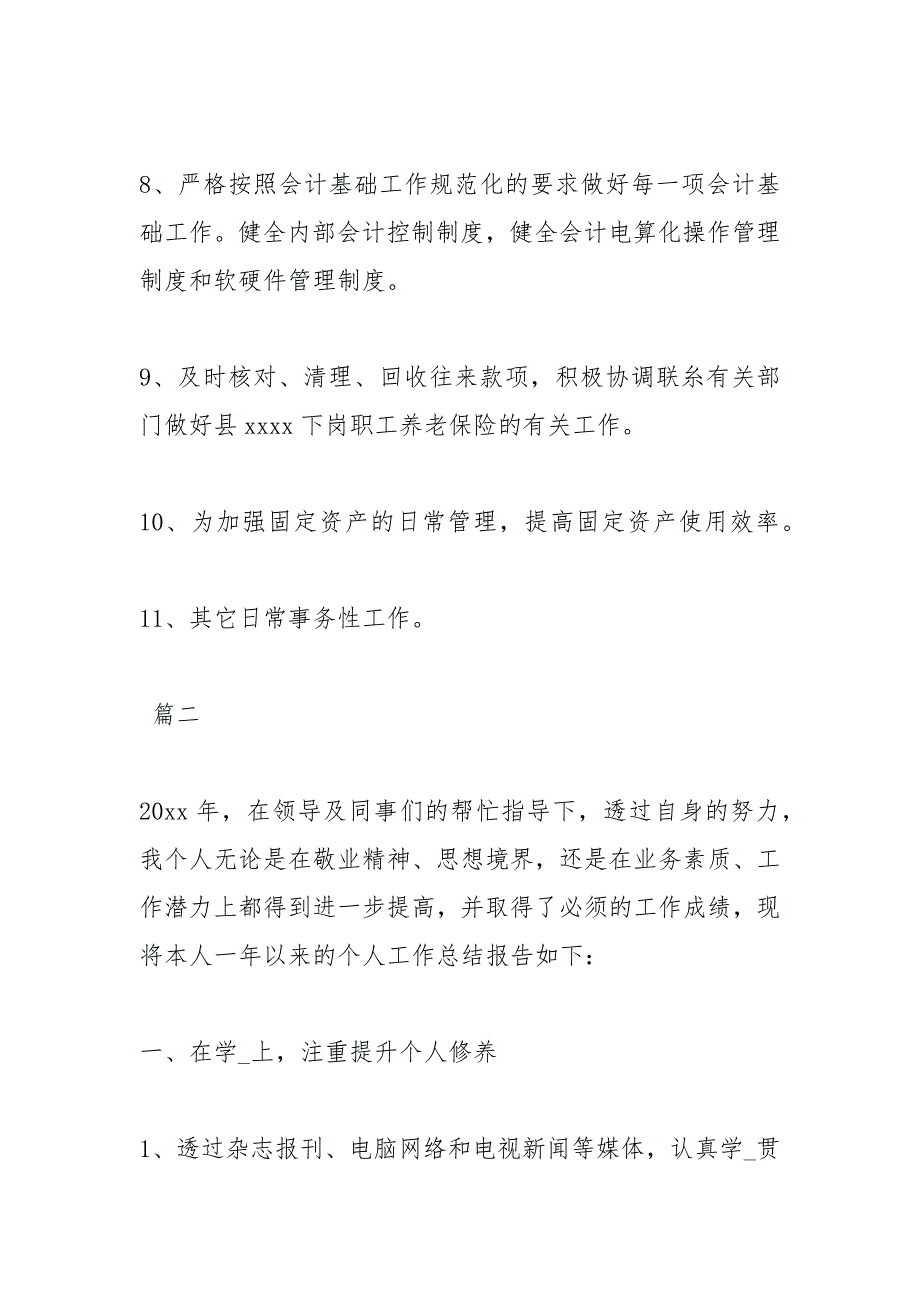 8、严格按照会计基础工作规范化的要求做好每一项会计基础工作。健全内部会计控制制度，健全会计电算化操作管理制度和软硬件管理制度。

9、及时核对、清理、回收往来款项，积极协调联系有关部门做好县 xxxx 下岗职工养老保险的有关工作。

10、为加强固定资产的日常管理，提高固定资产使用效率。

11、其它日常事务性工作。

篇二

20xx 年，在领导及同事们的帮忙指导下，透过自身的努力，我个人无论是在敬业精神、思想境界，还是在业务素质、工作潜力上都得到进一步提高，并取得了必须的工作成绩，现将本人一年以来的个人工作总结报告如下：

一、在学_上，注重提升个人修养

1、透过杂志报刊、电脑网络和电视新闻等媒体，认真学_贯